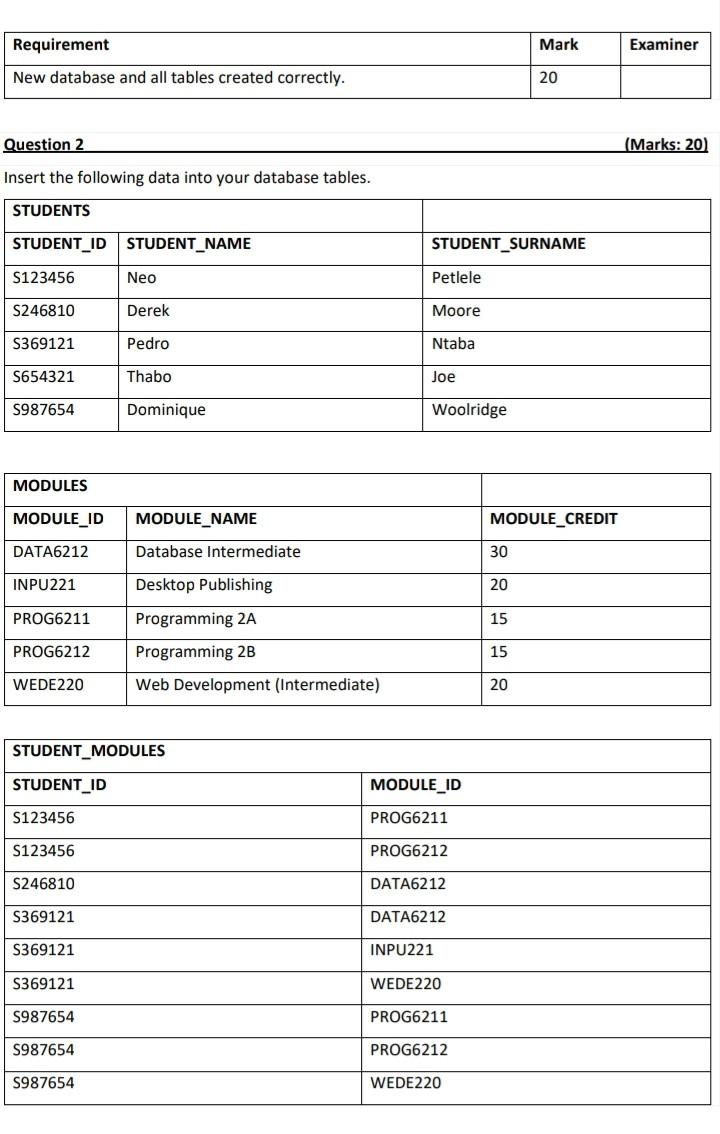 | Requirement | Mark | Examiner |
|---|---|---|
| New database and all tables created correctly. | 20 | |

Question 2 (Marks: 20)

Insert the following data into your database tables.

| STUDENTS | | |
|---|---|---|
| STUDENT_ID | STUDENT_NAME | STUDENT_SURNAME |
| S123456 | Neo | Petlele |
| S246810 | Derek | Moore |
| S369121 | Pedro | Ntaba |
| S654321 | Thabo | Joe |
| S987654 | Dominique | Woolridge |

| MODULES | | |
|---|---|---|
| MODULE_ID | MODULE_NAME | MODULE_CREDIT |
| DATA6212 | Database Intermediate | 30 |
| INPU221 | Desktop Publishing | 20 |
| PROG6211 | Programming 2A | 15 |
| PROG6212 | Programming 2B | 15 |
| WEDE220 | Web Development (Intermediate) | 20 |

| STUDENT_MODULES | |
|---|---|
| STUDENT_ID | MODULE_ID |
| S123456 | PROG6211 |
| S123456 | PROG6212 |
| S246810 | DATA6212 |
| S369121 | DATA6212 |
| S369121 | INPU221 |
| S369121 | WEDE220 |
| S987654 | PROG6211 |
| S987654 | PROG6212 |
| S987654 | WEDE220 |